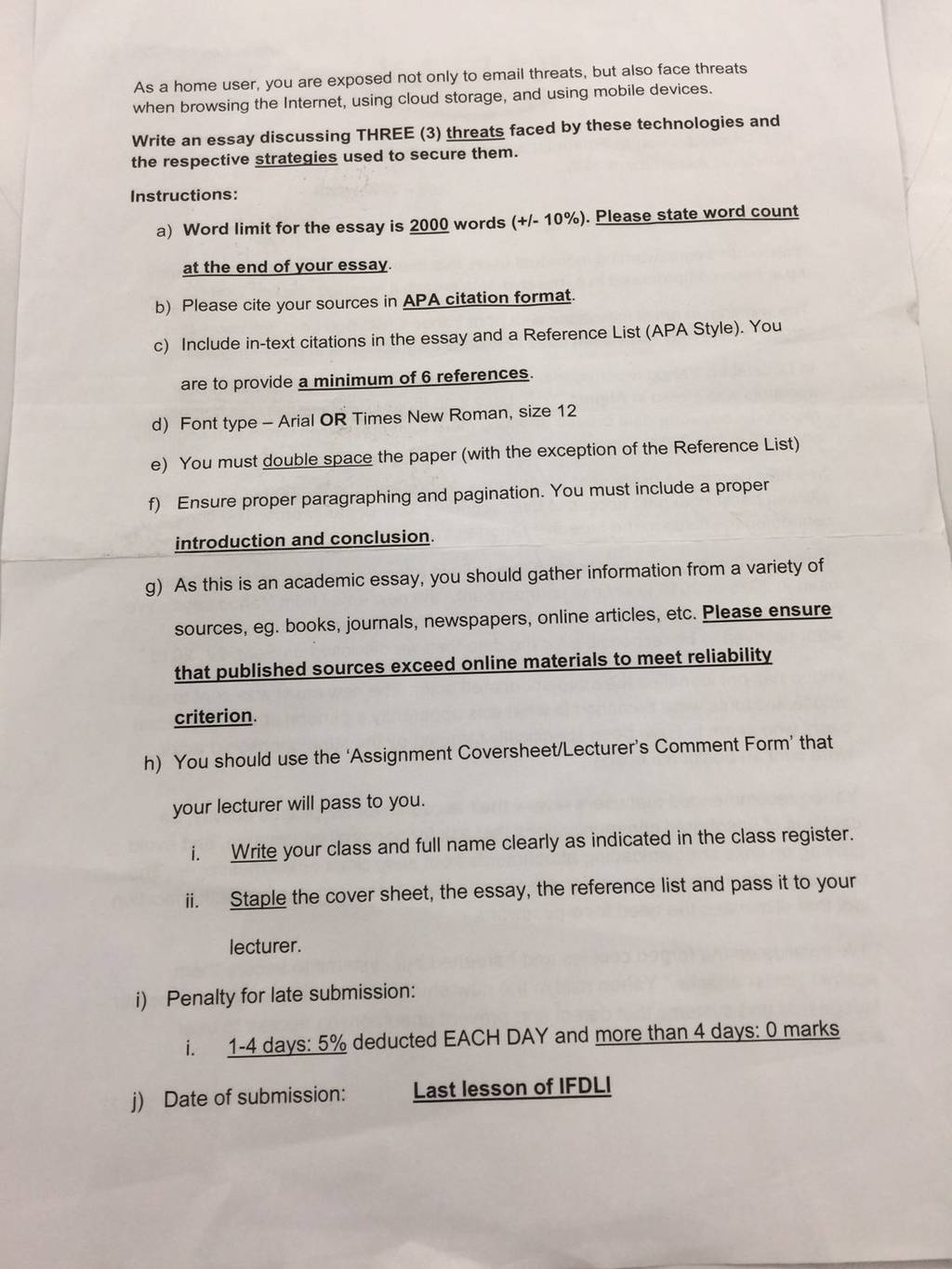 As a home user, you are exposed not only to email threats, but also face threats when browsing the Internet, using cloud storage, and using mobile devices.

Write an essay discussing THREE (3) threats faced by these technologies and the respective strategies used to secure them.

Instructions:

a) Word limit for the essay is 2000 words (+/- 10%). Please state word count at the end of your essay.

b) Please cite your sources in APA citation format.

c) Include in-text citations in the essay and a Reference List (APA Style). You are to provide a minimum of 6 references.

d) Font type – Arial OR Times New Roman, size 12

e) You must double space the paper (with the exception of the Reference List)

f) Ensure proper paragraphing and pagination. You must include a proper introduction and conclusion.

g) As this is an academic essay, you should gather information from a variety of sources, eg. books, journals, newspapers, online articles, etc. Please ensure that published sources exceed online materials to meet reliability criterion.

h) You should use the 'Assignment Coversheet/Lecturer's Comment Form' that your lecturer will pass to you.

i. Write your class and full name clearly as indicated in the class register.

ii. Staple the cover sheet, the essay, the reference list and pass it to your lecturer.

i) Penalty for late submission:

i. 1-4 days: 5% deducted EACH DAY and more than 4 days: 0 marks

j) Date of submission: Last lesson of IFDLI